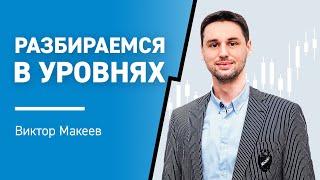 РАЗБИРАЕМСЯ
В УРОВНЯХ

Виктор Макеев